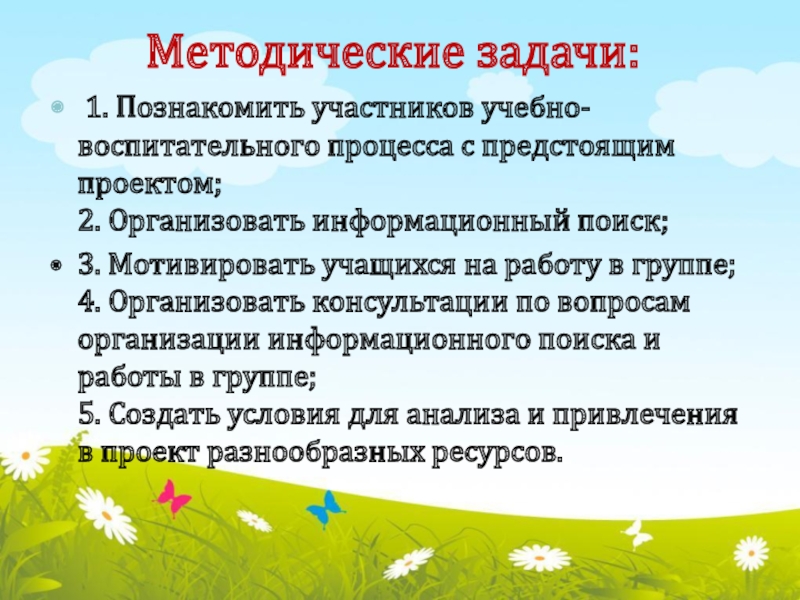 Методические задачи:

• 1. Познакомить участников учебно-воспитательного процесса с предстоящим проектом;
2. Организовать информационный поиск;

• 3. Мотивировать учащихся на работу в группе;
4. Организовать консультации по вопросам организации информационного поиска и работы в группе;
5. Создать условия для анализа и привлечения в проект разнообразных ресурсов.